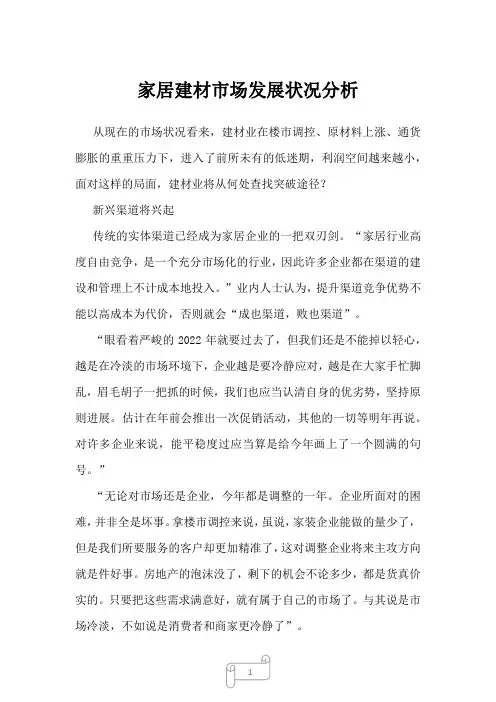 家居建材市场发展状况分析

从现在的市场状况看来，建材业在楼市调控、原材料上涨、通货膨胀的重重压力下，进入了前所未有的低迷期，利润空间越来越小，面对这样的局面，建材业将从何处查找突破途径？

新兴渠道将兴起

传统的实体渠道已经成为家居企业的一把双刃剑。“家居行业高度自由竞争，是一个充分市场化的行业，因此许多企业都在渠道的建设和管理上不计成本地投入。”业内人士认为，提升渠道竞争优势不能以高成本为代价，否则就会“成也渠道，败也渠道”。

“眼看着严峻的 2022 年就要过去了，但我们还是不能掉以轻心，越是在冷淡的市场环境下，企业越是要冷静应对，越是在大家手忙脚乱，眉毛胡子一把抓的时候，我们也应当认清自身的优劣势，坚持原则进展。估计在年前会推出一次促销活动，其他的一切等明年再说。对许多企业来说，能平稳度过应当算是给今年画上了一个圆满的句号。”

“无论对市场还是企业，今年都是调整的一年。企业所面对的困难，并非全是坏事。拿楼市调控来说，虽说，家装企业能做的量少了，但是我们所要服务的客户却更加精准了，这对调整企业将来主攻方向就是件好事。房地产的泡沫没了，剩下的机会不论多少，都是货真价实的。只要把这些需求满意好，就有属于自己的市场了。与其说是市场冷淡，不如说是消费者和商家更冷静了”。

1